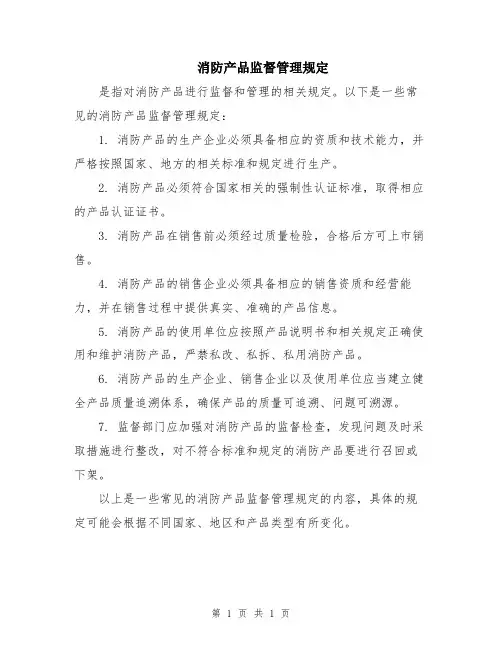 消防产品监督管理规定

是指对消防产品进行监督和管理的相关规定。以下是一些常见的消防产品监督管理规定：

1. 消防产品的生产企业必须具备相应的资质和技术能力，并严格按照国家、地方的相关标准和规定进行生产。

2. 消防产品必须符合国家相关的强制性认证标准，取得相应的产品认证证书。

3. 消防产品在销售前必须经过质量检验，合格后方可上市销售。

4. 消防产品的销售企业必须具备相应的销售资质和经营能力，并在销售过程中提供真实、准确的产品信息。

5. 消防产品的使用单位应按照产品说明书和相关规定正确使用和维护消防产品，严禁私改、私拆、私用消防产品。

6. 消防产品的生产企业、销售企业以及使用单位应当建立健全产品质量追溯体系，确保产品的质量可追溯、问题可溯源。

7. 监督部门应加强对消防产品的监督检查，发现问题及时采取措施进行整改，对不符合标准和规定的消防产品要进行召回或下架。

以上是一些常见的消防产品监督管理规定的内容，具体的规定可能会根据不同国家、地区和产品类型有所变化。

第 1 页 共 1 页